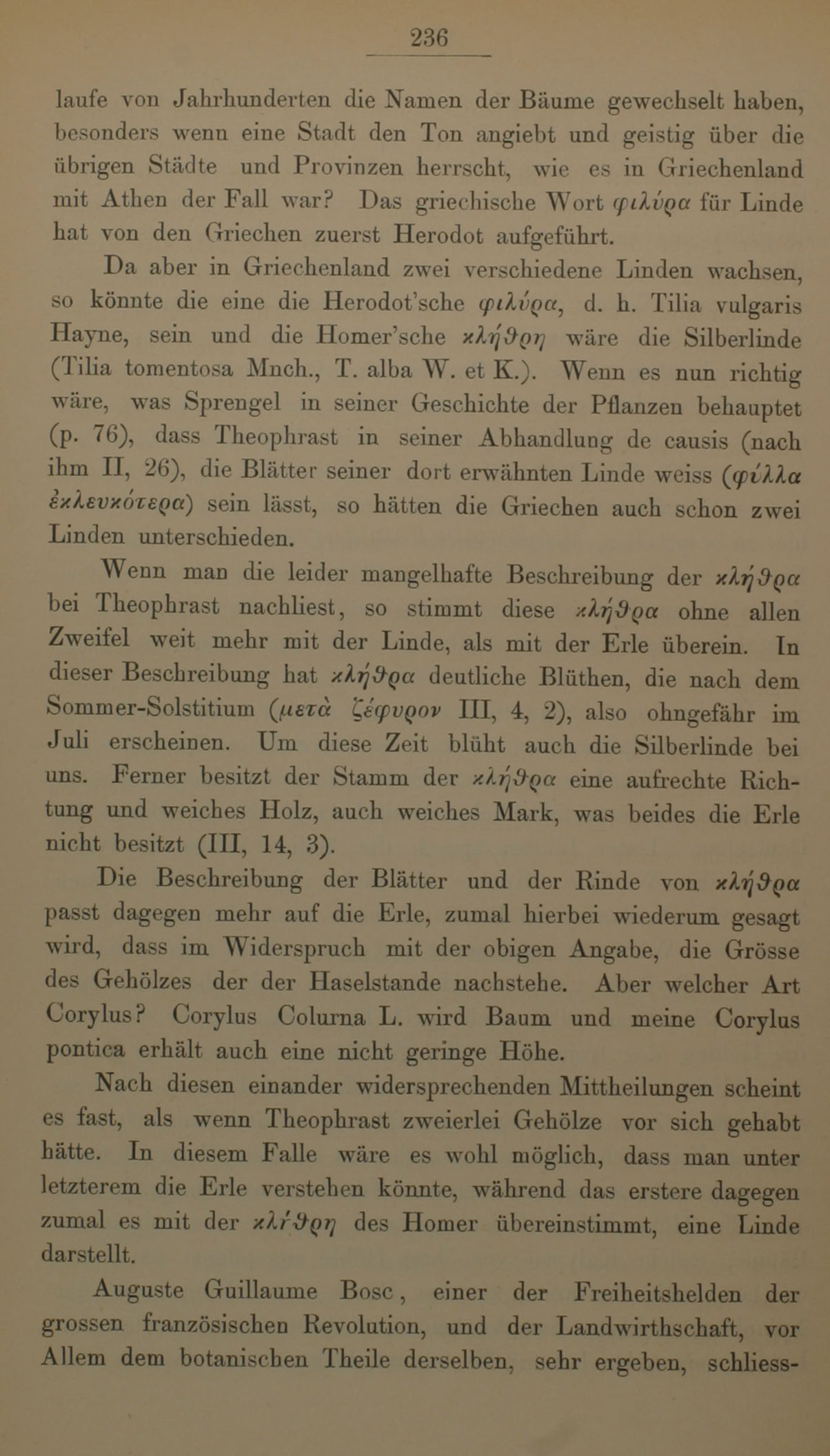 236

laufe von Jahrhunderten die Namen der Bäume gewechselt haben, besonders wenn eine Stadt den Ton angiebt und geistig über die übrigen Städte und Provinzen herrscht, wie es in Griechenland mit Athen der Fall war? Das griechische Wort φιλύρα für Linde hat von den Griechen zuerst Herodot aufgeführt.

Da aber in Griechenland zwei verschiedene Linden wachsen, so könnte die eine die Herodot'sche φιλύρα, d. h. Tilia vulgaris Hayne, sein und die Homer'sche κλήθρη wäre die Silberlinde (Tilia tomentosa Mnch., T. alba W. et K.). Wenn es nun richtig wäre, was Sprengel in seiner Geschichte der Pflanzen behauptet (p. 76), dass Theophrast in seiner Abhandlung de causis (nach ihm II, 26), die Blätter seiner dort erwähnten Linde weiss (φύλλα ἐκλευκότερα) sein lässt, so hätten die Griechen auch schon zwei Linden unterschieden.

Wenn man die leider mangelhafte Beschreibung der κλήθρα bei Theophrast nachliest, so stimmt diese κλήθρα ohne allen Zweifel weit mehr mit der Linde, als mit der Erle überein. In dieser Beschreibung hat κλήθρα deutliche Blüthen, die nach dem Sommer-Solstitium (μετὰ ζέφυρον III, 4, 2), also ohngefähr im Juli erscheinen. Um diese Zeit blüht auch die Silberlinde bei uns. Ferner besitzt der Stamm der κλήθρα eine aufrechte Richtung und weiches Holz, auch weiches Mark, was beides die Erle nicht besitzt (III, 14, 3).

Die Beschreibung der Blätter und der Rinde von κλήθρα passt dagegen mehr auf die Erle, zumal hierbei wiederum gesagt wird, dass im Widerspruch mit der obigen Angabe, die Grösse des Gehölzes der der Haselstande nachstehe. Aber welcher Art Corylus? Corylus Colurna L. wird Baum und meine Corylus pontica erhält auch eine nicht geringe Höhe.

Nach diesen einander widersprechenden Mittheilungen scheint es fast, als wenn Theophrast zweierlei Gehölze vor sich gehabt hätte. In diesem Falle wäre es wohl möglich, dass man unter letzterem die Erle verstehen könnte, während das erstere dagegen zumal es mit der κλήθρη des Homer übereinstimmt, eine Linde darstellt.

Auguste Guillaume Bosc, einer der Freiheitshelden der grossen französischen Revolution, und der Landwirthschaft, vor Allem dem botanischen Theile derselben, sehr ergeben, schliess-